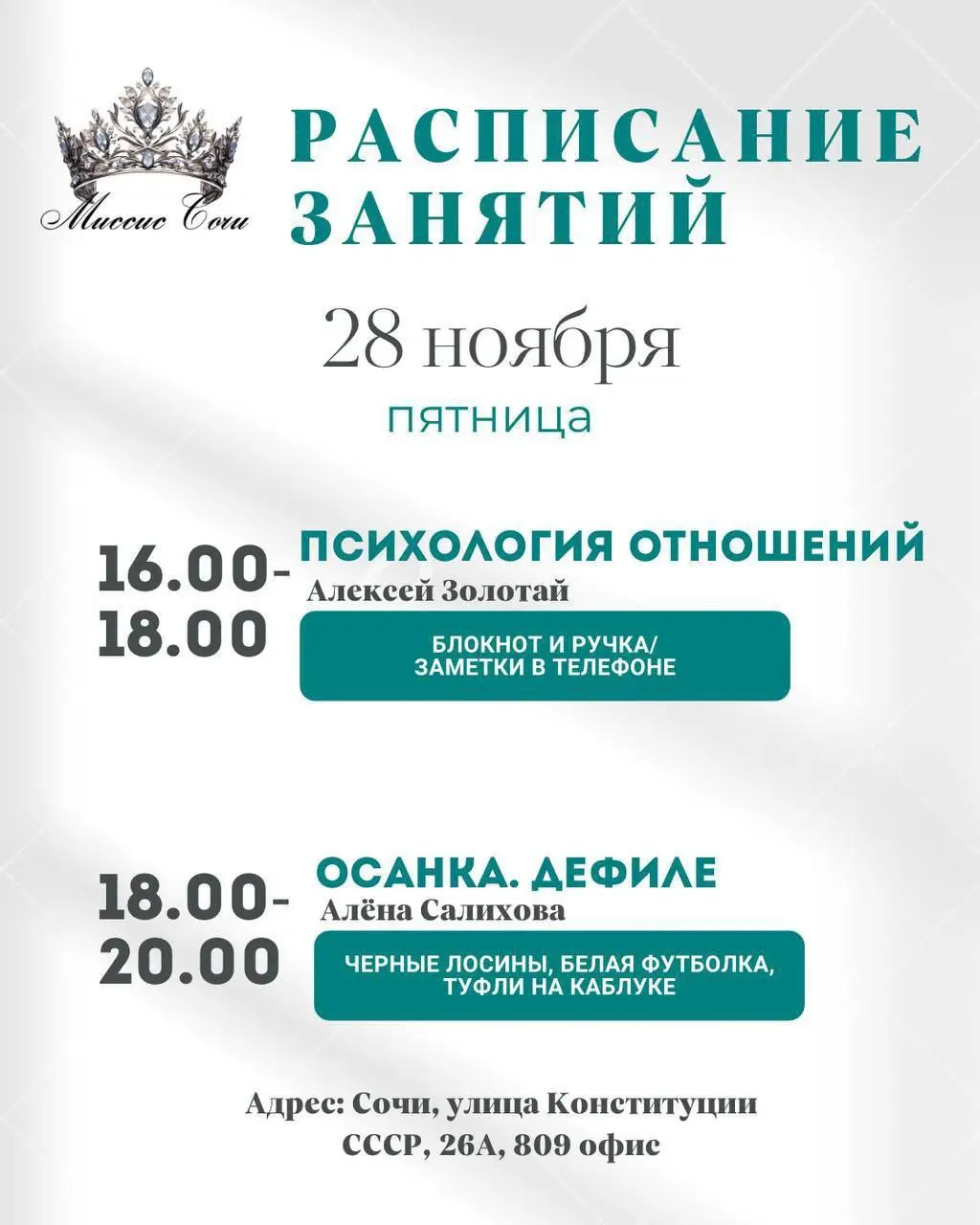 Миссис Сочи

РАСПИСАНИЕ ЗАНЯТИЙ

28 ноября

пятница

16.00-18.00

ПСИХОЛОГИЯ ОТНОШЕНИЙ

Алексей Золотай

БЛОКНОТ И РУЧКА/ ЗАМЕТКИ В ТЕЛЕФОНЕ

18.00-20.00

ОСАНКА. ДЕФИЛЕ

Алёна Салихова

ЧЕРНЫЕ ЛОСИНЫ, БЕЛАЯ ФУТБОЛКА, ТУФЛИ НА КАБЛУКЕ

Адрес: Сочи, улица Конституции СССР, 26А, 809 офис